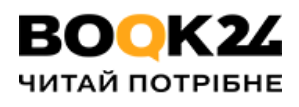 BOOK24
ЧИТАЙ ПОТРІБНЕ